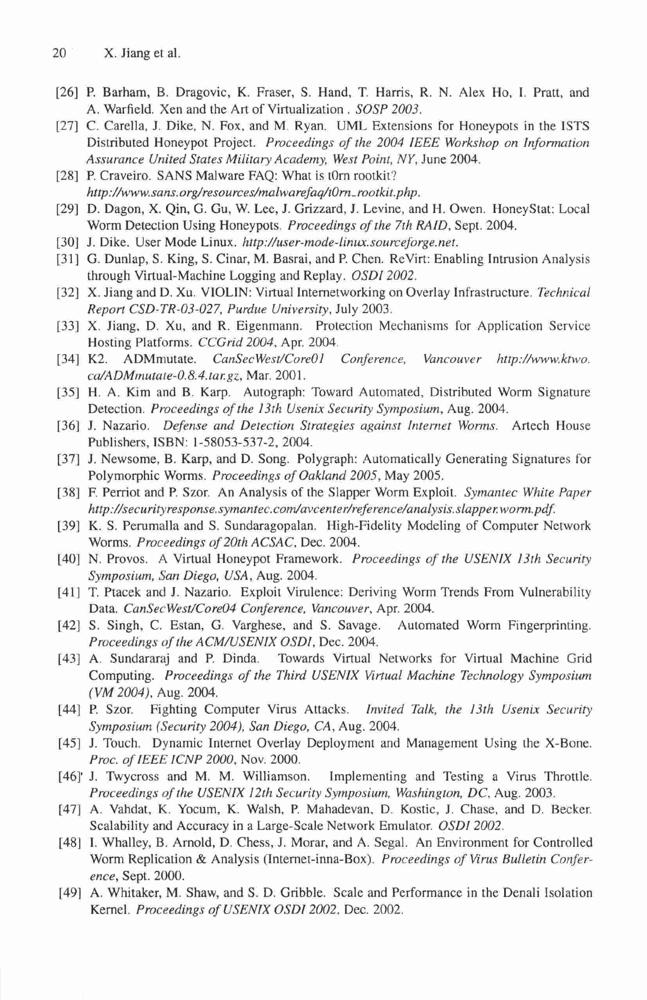 20 X. Jiang et al.

[26] P. Barham, B. Dragovic, K. Fraser, S. Hand, T. Harris, R. N. Alex Ho, I. Pratt, and A. Warfield. Xen and the Art of Virtualization . SOSP 2003.

[27] C. Carella, J. Dike, N. Fox, and M. Ryan. UML Extensions for Honeypots in the ISTS Distributed Honeypot Project. Proceedings of the 2004 IEEE Workshop on Information Assurance United States Military Academy, West Point, NY, June 2004.

[28] P. Craveiro. SANS Malware FAQ: What is t0rn rootkit? http://www.sans.org/resources/malwarefaq/t0rn_rootkit.php.

[29] D. Dagon, X. Qin, G. Gu, W. Lee, J. Grizzard, J. Levine, and H. Owen. HoneyStat: Local Worm Detection Using Honeypots. Proceedings of the 7th RAID, Sept. 2004.

[30] J. Dike. User Mode Linux. http://user-mode-linux.sourceforge.net.

[31] G. Dunlap, S. King, S. Cinar, M. Basrai, and P. Chen. ReVirt: Enabling Intrusion Analysis through Virtual-Machine Logging and Replay. OSDI 2002.

[32] X. Jiang and D. Xu. VIOLIN: Virtual Internetworking on Overlay Infrastructure. Technical Report CSD-TR-03-027, Purdue University, July 2003.

[33] X. Jiang, D. Xu, and R. Eigenmann. Protection Mechanisms for Application Service Hosting Platforms. CCGrid 2004, Apr. 2004.

[34] K2. ADMmutate. CanSecWest/Core01 Conference, Vancouver http://www.ktwo.ca/ADMmutate-0.8.4.tar.gz, Mar. 2001.

[35] H. A. Kim and B. Karp. Autograph: Toward Automated, Distributed Worm Signature Detection. Proceedings of the 13th Usenix Security Symposium, Aug. 2004.

[36] J. Nazario. Defense and Detection Strategies against Internet Worms. Artech House Publishers, ISBN: 1-58053-537-2, 2004.

[37] J. Newsome, B. Karp, and D. Song. Polygraph: Automatically Generating Signatures for Polymorphic Worms. Proceedings of Oakland 2005, May 2005.

[38] F. Perriot and P. Szor. An Analysis of the Slapper Worm Exploit. Symantec White Paper http://securityresponse.symantec.com/avcenter/reference/analysis.slapper.worm.pdf.

[39] K. S. Perumalla and S. Sundaragopalan. High-Fidelity Modeling of Computer Network Worms. Proceedings of 20th ACSAC, Dec. 2004.

[40] N. Provos. A Virtual Honeypot Framework. Proceedings of the USENIX 13th Security Symposium, San Diego, USA, Aug. 2004.

[41] T. Ptacek and J. Nazario. Exploit Virulence: Deriving Worm Trends From Vulnerability Data. CanSecWest/Core04 Conference, Vancouver, Apr. 2004.

[42] S. Singh, C. Estan, G. Varghese, and S. Savage. Automated Worm Fingerprinting. Proceedings of the ACM/USENIX OSDI, Dec. 2004.

[43] A. Sundararaj and P. Dinda. Towards Virtual Networks for Virtual Machine Grid Computing. Proceedings of the Third USENIX Virtual Machine Technology Symposium (VM 2004), Aug. 2004.

[44] P. Szor. Fighting Computer Virus Attacks. Invited Talk, the 13th Usenix Security Symposium (Security 2004), San Diego, CA, Aug. 2004.

[45] J. Touch. Dynamic Internet Overlay Deployment and Management Using the X-Bone. Proc. of IEEE ICNP 2000, Nov. 2000.

[46] J. Twycross and M. M. Williamson. Implementing and Testing a Virus Throttle. Proceedings of the USENIX 12th Security Symposium, Washington, DC, Aug. 2003.

[47] A. Vahdat, K. Yocum, K. Walsh, P. Mahadevan, D. Kostic, J. Chase, and D. Becker. Scalability and Accuracy in a Large-Scale Network Emulator. OSDI 2002.

[48] I. Whalley, B. Arnold, D. Chess, J. Morar, and A. Segal. An Environment for Controlled Worm Replication & Analysis (Internet-inna-Box). Proceedings of Virus Bulletin Conference, Sept. 2000.

[49] A. Whitaker, M. Shaw, and S. D. Gribble. Scale and Performance in the Denali Isolation Kernel. Proceedings of USENIX OSDI 2002, Dec. 2002.